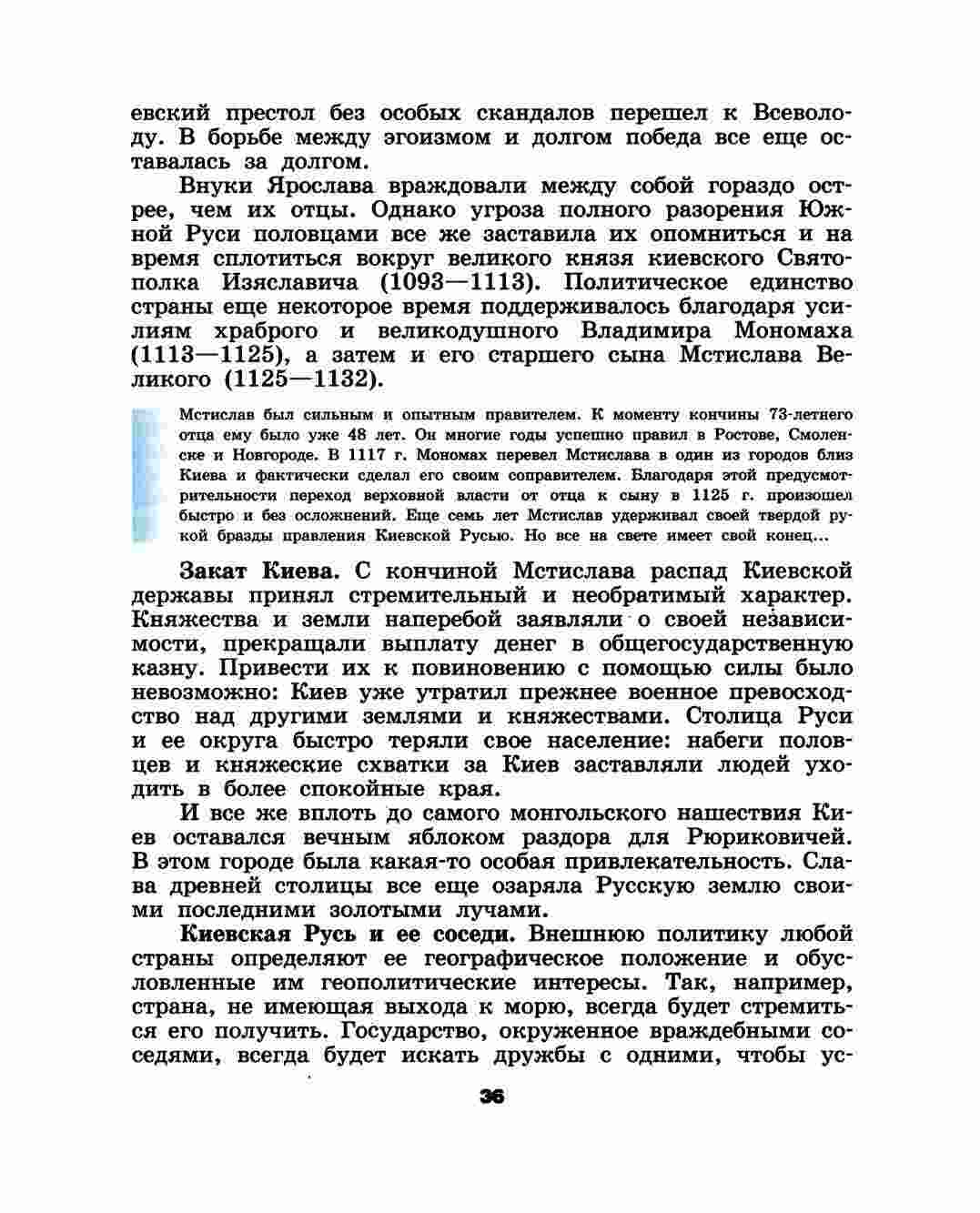 евский престол без особых скандалов перешел к Всеволоду. В борьбе между эгоизмом и долгом победа все еще оставалась за долгом.

Внуки Ярослава враждовали между собой гораздо острее, чем их отцы. Однако угроза полного разорения Южной Руси половцами все же заставила их опомниться и на время сплотиться вокруг великого князя киевского Святополка Изяславича (1093—1113). Политическое единство страны еще некоторое время поддерживалось благодаря усилиям храброго и великодушного Владимира Мономаха (1113—1125), а затем и его старшего сына Мстислава Великого (1125—1132).

Мстислав был сильным и опытным правителем. К моменту кончины 73-летнего отца ему было уже 48 лет. Он многие годы успешно правил в Ростове, Смоленске и Новгороде. В 1117 г. Мономах перевел Мстислава в один из городов близ Киева и фактически сделал его своим соправителем. Благодаря этой предусмотрительности переход верховной власти от отца к сыну в 1125 г. произошел быстро и без осложнений. Еще семь лет Мстислав удерживал своей твердой рукой бразды правления Киевской Русью. Но все на свете имеет свой конец...

Закат Киева. С кончиной Мстислава распад Киевской державы принял стремительный и необратимый характер. Княжества и земли наперебой заявляли о своей независимости, прекращали выплату денег в общегосударственную казну. Привести их к повиновению с помощью силы было невозможно: Киев уже утратил прежнее военное превосходство над другими землями и княжествами. Столица Руси и ее округа быстро теряли свое население: набеги половцев и княжеские схватки за Киев заставляли людей уходить в более спокойные края.

И все же вплоть до самого монгольского нашествия Киев оставался вечным яблоком раздора для Рюриковичей. В этом городе была какая-то особая привлекательность. Слава древней столицы все еще озаряла Русскую землю своими последними золотыми лучами.

Киевская Русь и ее соседи. Внешнюю политику любой страны определяют ее географическое положение и обусловленные им геополитические интересы. Так, например, страна, не имеющая выхода к морю, всегда будет стремиться его получить. Государство, окруженное враждебными соседями, всегда будет искать дружбы с одними, чтобы ус-

36